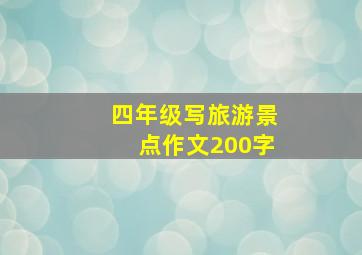 四年级写旅游景点作文200字